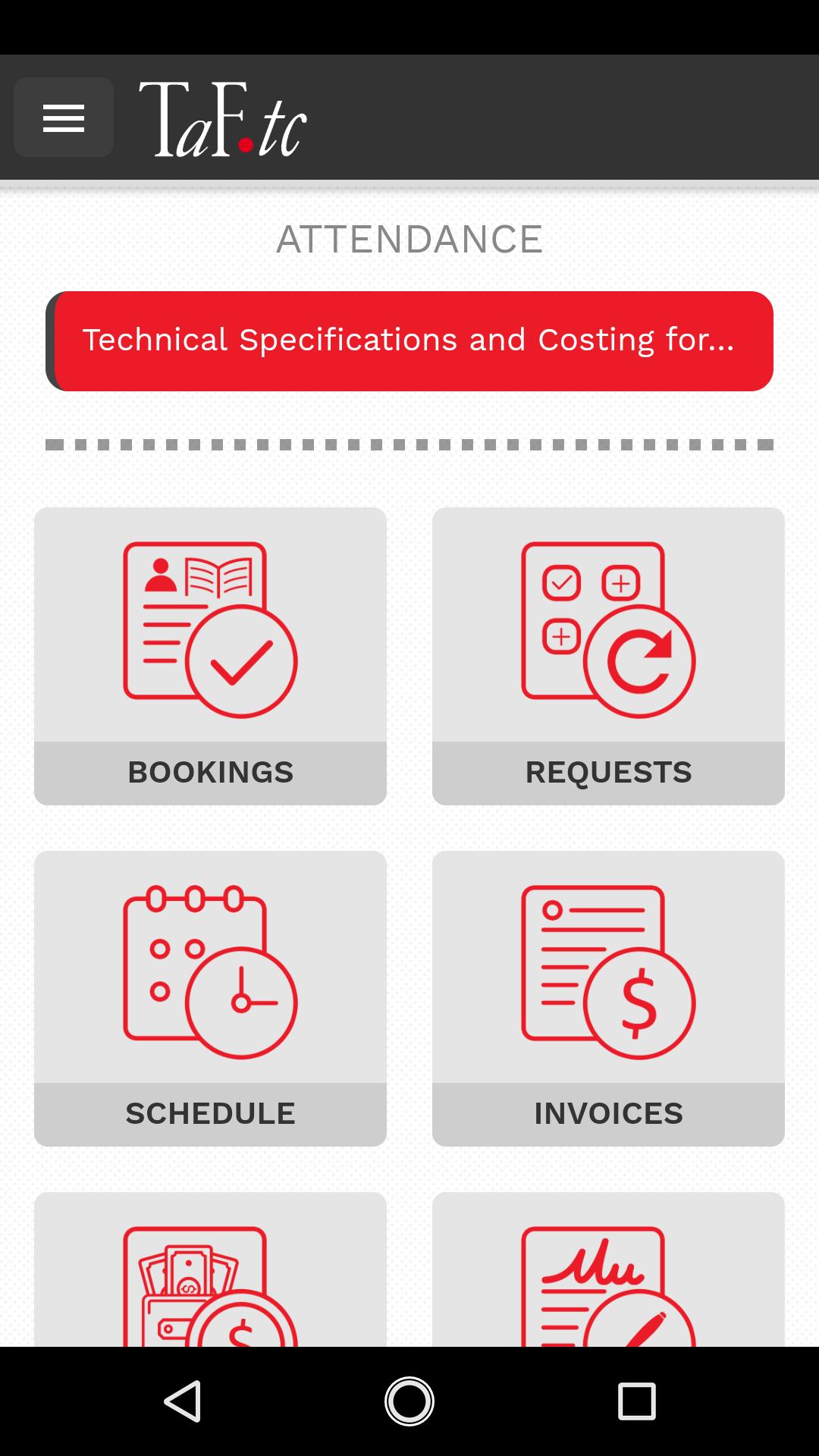 TaF.tc

ATTENDANCE

Technical Specifications and Costing for...

BOOKINGS

REQUESTS

SCHEDULE

INVOICES